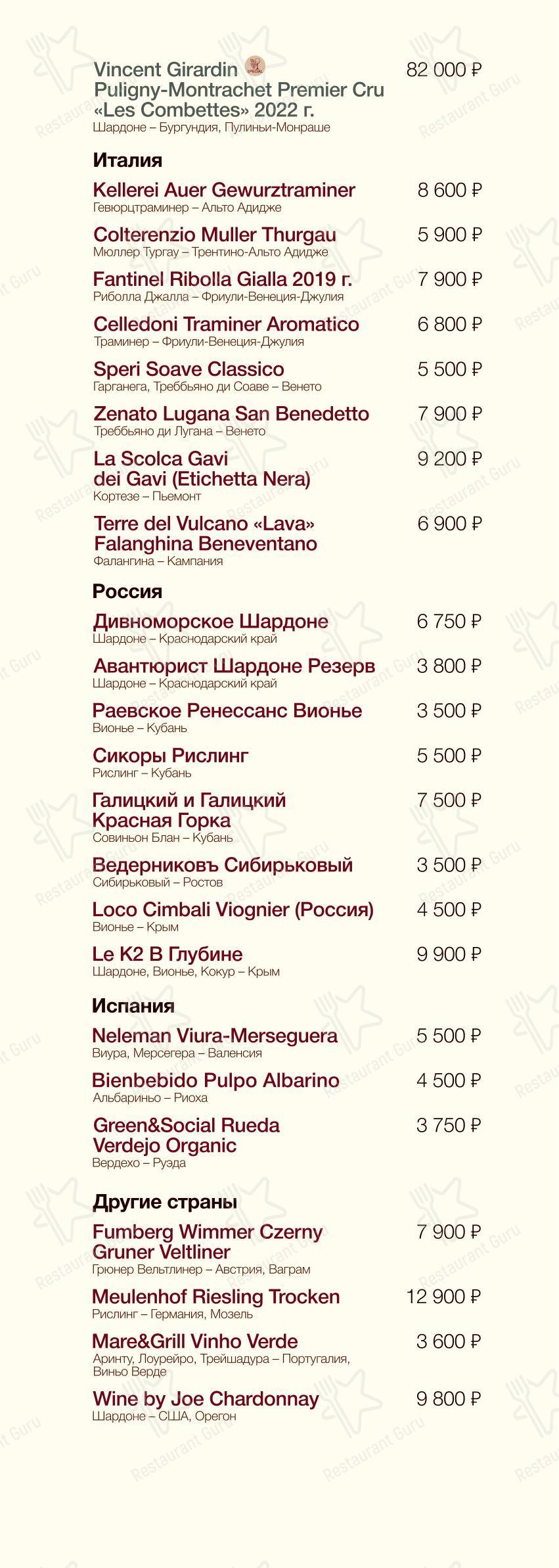 Vincent Girardin Puligny-Montrachet Premier Cru «Les Combettes» 2022 г. 82 000 ₽
Шардоне – Бургундия, Пулиньи-Монраше

Италия

Kellerei Auer Gewurztraminer 8 600 ₽
Гевюрцтраминер – Альто Адидже

Colterenzio Muller Thurgau 5 900 ₽
Мюллер Тургау – Трентино-Альто Адидже

Fantinel Ribolla Gialla 2019 г. 7 900 ₽
Риболла Джалла – Фриули-Венеция-Джулия

Celledoni Traminer Aromatico 6 800 ₽
Траминер – Фриули-Венеция-Джулия

Speri Soave Classico 5 500 ₽
Гарганега, Треббьяно ди Соаве – Венето

Zenato Lugana San Benedetto 7 900 ₽
Треббьяно ди Лугана – Венето

La Scolca Gavi dei Gavi (Etichetta Nera) 9 200 ₽
Кортезе – Пьемонт

Terre del Vulcano «Lava» Falanghina Beneventano 6 900 ₽
Фалангина – Кампания

Россия

Дивноморское Шардоне 6 750 ₽
Шардоне – Краснодарский край

Авантюрист Шардоне Резерв 3 800 ₽
Шардоне – Краснодарский край

Раевское Ренессанс Вионье 3 500 ₽
Вионье – Кубань

Сикоры Рислинг 5 500 ₽
Рислинг – Кубань

Галицкий и Галицкий Красная Горка 7 500 ₽
Совиньон Блан – Кубань

Ведерниковъ Сибирьковый 3 500 ₽
Сибирьковый – Ростов

Loco Cimbali Viognier (Россия) 4 500 ₽
Вионье – Крым

Le K2 В Глубине 9 900 ₽
Шардоне, Вионье, Кокур – Крым

Испания

Neleman Viura-Merseguera 5 500 ₽
Виура, Мерсегера – Валенсия

Bienbebido Pulpo Albarino 4 500 ₽
Альбариньо – Риоха

Green&Social Rueda Verdejo Organic 3 750 ₽
Вердехо – Руэда

Другие страны

Fumberg Wimmer Czerny Gruner Veltliner 7 900 ₽
Грюнер Вельтлинер – Австрия, Ваграм

Meulenhof Riesling Trocken 12 900 ₽
Рислинг – Германия, Мозель

Mare&Grill Vinho Verde 3 600 ₽
Аринту, Лоурейро, Трейшадура – Португалия, Виньо Верде

Wine by Joe Chardonnay 9 800 ₽
Шардоне – США, Орегон

Restaurant Guru